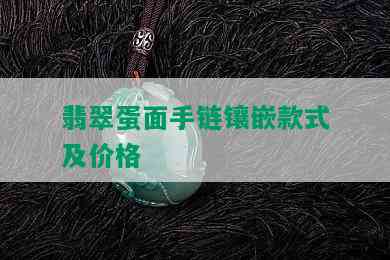 翡翠蛋面手链镶嵌款式及价格